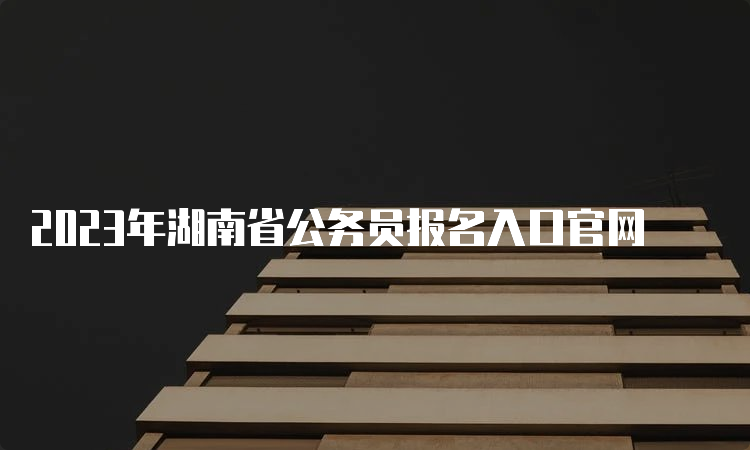 2023年湖南省公务员报名入口官网